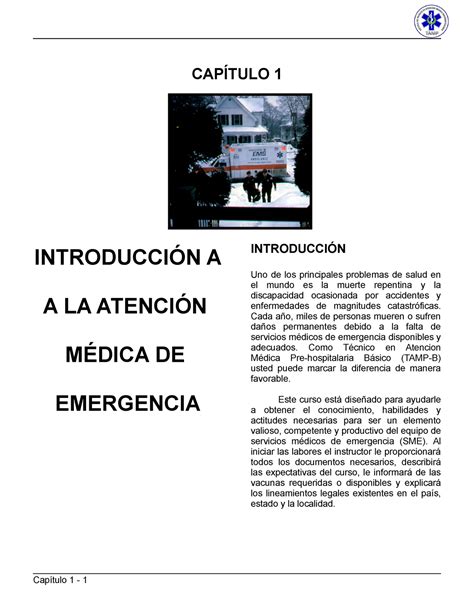 TAMP

CAPÍTULO 1

EMS

INTRODUCCIÓN A

A LA ATENCIÓN

MÉDICA DE

EMERGENCIA

INTRODUCCIÓN

Uno de los principales problemas de salud en el mundo es la muerte repentina y la discapacidad ocasionada por accidentes y enfermedades de magnitudes catastróficas. Cada año, miles de personas mueren o sufren daños permanentes debido a la falta de servicios médicos de emergencia disponibles y adecuados. Como Técnico en Atencion Médica Pre-hospitalaria Básico (TAMP-B) usted puede marcar la diferencia de manera favorable.

Este curso está diseñado para ayudarle a obtener el conocimiento, habilidades y actitudes necesarias para ser un elemento valioso, competente y productivo del equipo de servicios médicos de emergencia (SME). Al iniciar las labores el instructor le proporcionará todos los documentos necesarios, describirá las expectativas del curso, le informará de las vacunas requeridas o disponibles y explicará los lineamientos legales existentes en el país, estado y la localidad.

Capítulo 1 - 1